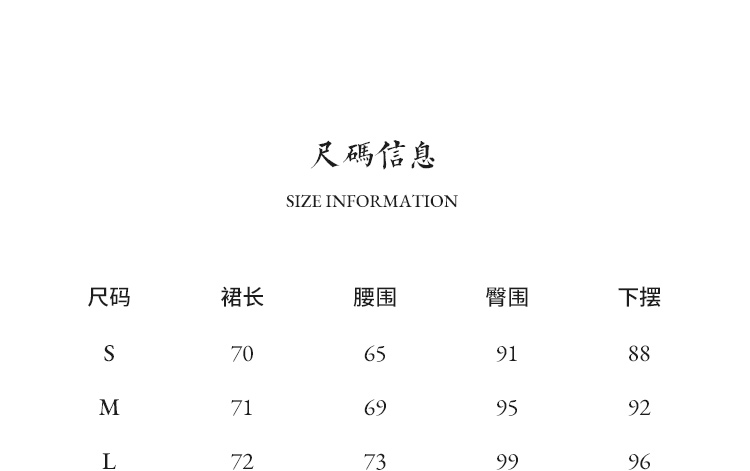 尺碼信息

SIZE INFORMATION

| 尺码 | 裙长 | 腰围 | 臀围 | 下摆 |
|---|---|---|---|---|
| S | 70 | 65 | 91 | 88 |
| M | 71 | 69 | 95 | 92 |
| L | 72 | 73 | 99 | 96 |